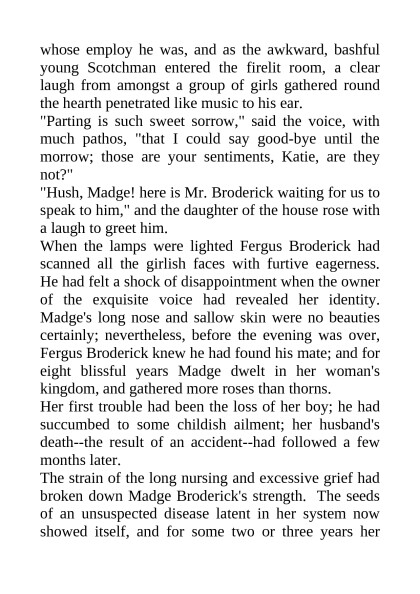 whose employ he was, and as the awkward, bashful young Scotchman entered the firelit room, a clear laugh from amongst a group of girls gathered round the hearth penetrated like music to his ear.
"Parting is such sweet sorrow," said the voice, with much pathos, "that I could say good-bye until the morrow; those are your sentiments, Katie, are they not?"
"Hush, Madge! here is Mr. Broderick waiting for us to speak to him," and the daughter of the house rose with a laugh to greet him.
When the lamps were lighted Fergus Broderick had scanned all the girlish faces with furtive eagerness. He had felt a shock of disappointment when the owner of the exquisite voice had revealed her identity. Madge's long nose and sallow skin were no beauties certainly; nevertheless, before the evening was over, Fergus Broderick knew he had found his mate; and for eight blissful years Madge dwelt in her woman's kingdom, and gathered more roses than thorns.
Her first trouble had been the loss of her boy; he had succumbed to some childish ailment; her husband's death--the result of an accident--had followed a few months later.
The strain of the long nursing and excessive grief had broken down Madge Broderick's strength. The seeds of an unsuspected disease latent in her system now showed itself, and for some two or three years her